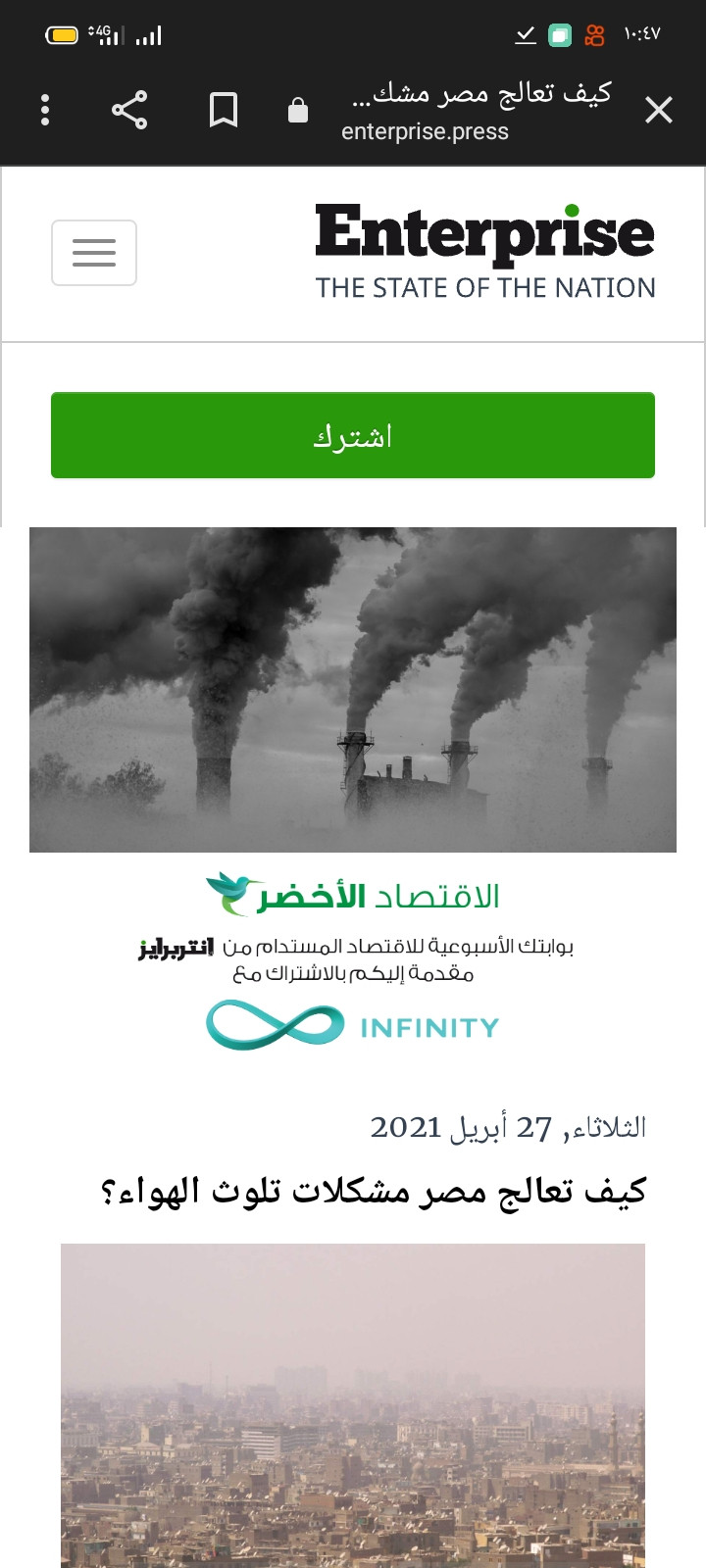 4G
١٠:٤٧
كيف تعالج مصر مشك...
enterprise.press

Enterprise
THE STATE OF THE NATION

اشترك

الاقتصاد الأخضر
بوابتك الأسبوعية للاقتصاد المستدام من انتربرايز
مقدمة إليكم بالاشتراك مع
INFINITY

الثلاثاء, 27 أبريل 2021
كيف تعالج مصر مشكلات تلوث الهواء؟